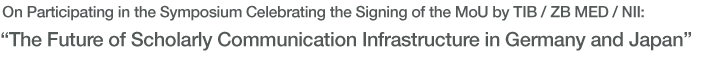 On Participating in the Symposium Celebrating the Signing of the MoU by TIB / ZB MED / NII:
“The Future of Scholarly Communication Infrastructure in Germany and Japan”